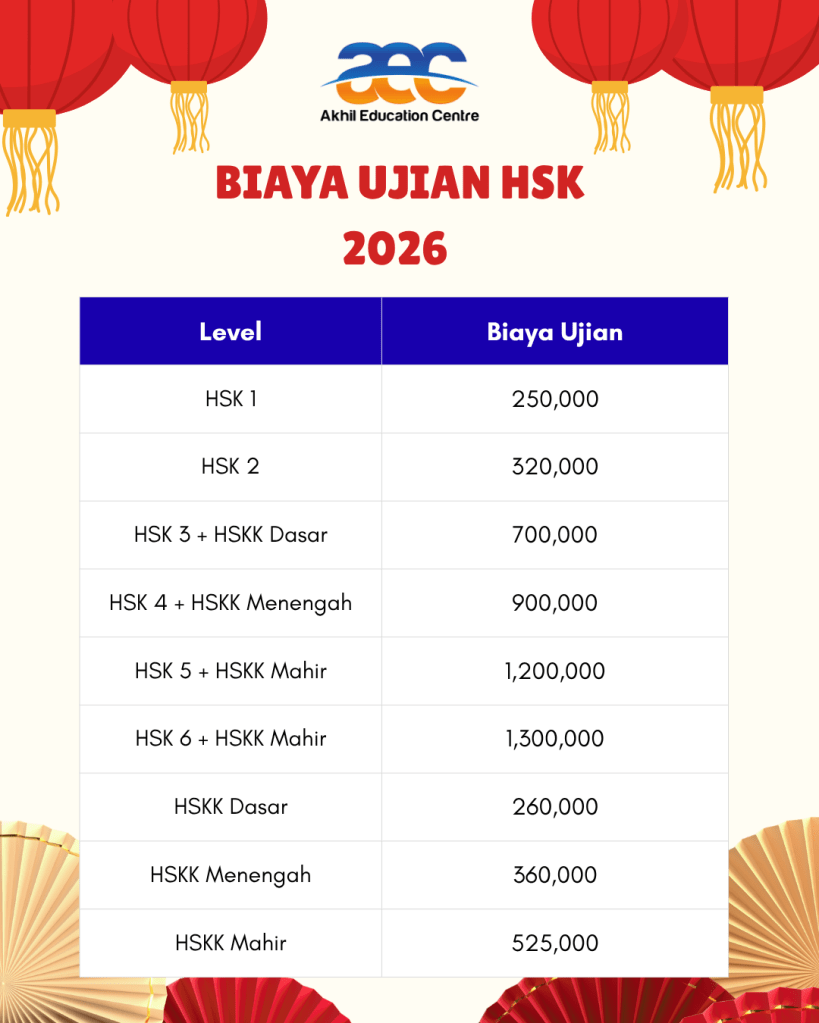 aec
Akhil Education Centre

BIAYA UJIAN HSK
2026

| Level | Biaya Ujian |
|---|---|
| HSK 1 | 250,000 |
| HSK 2 | 320,000 |
| HSK 3 + HSKK Dasar | 700,000 |
| HSK 4 + HSKK Menengah | 900,000 |
| HSK 5 + HSKK Mahir | 1,200,000 |
| HSK 6 + HSKK Mahir | 1,300,000 |
| HSKK Dasar | 260,000 |
| HSKK Menengah | 360,000 |
| HSKK Mahir | 525,000 |